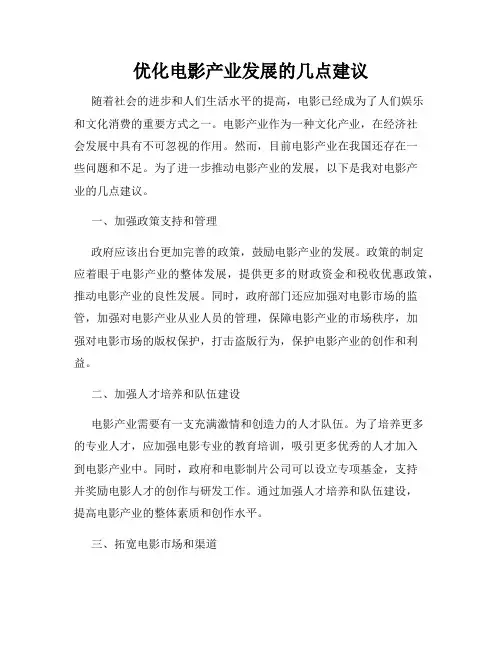 优化电影产业发展的几点建议

随着社会的进步和人们生活水平的提高，电影已经成为了人们娱乐和文化消费的重要方式之一。电影产业作为一种文化产业，在经济社会发展中具有不可忽视的作用。然而，目前电影产业在我国还存在一些问题和不足。为了进一步推动电影产业的发展，以下是我对电影产业的几点建议。

一、加强政策支持和管理

政府应该出台更加完善的政策，鼓励电影产业的发展。政策的制定应着眼于电影产业的整体发展，提供更多的财政资金和税收优惠政策，推动电影产业的良性发展。同时，政府部门还应加强对电影市场的监管，加强对电影产业从业人员的管理，保障电影产业的市场秩序，加强对电影市场的版权保护，打击盗版行为，保护电影产业的创作和利益。

二、加强人才培养和队伍建设

电影产业需要有一支充满激情和创造力的人才队伍。为了培养更多的专业人才，应加强电影专业的教育培训，吸引更多优秀的人才加入到电影产业中。同时，政府和电影制片公司可以设立专项基金，支持并奖励电影人才的创作与研发工作。通过加强人才培养和队伍建设，提高电影产业的整体素质和创作水平。

三、拓宽电影市场和渠道